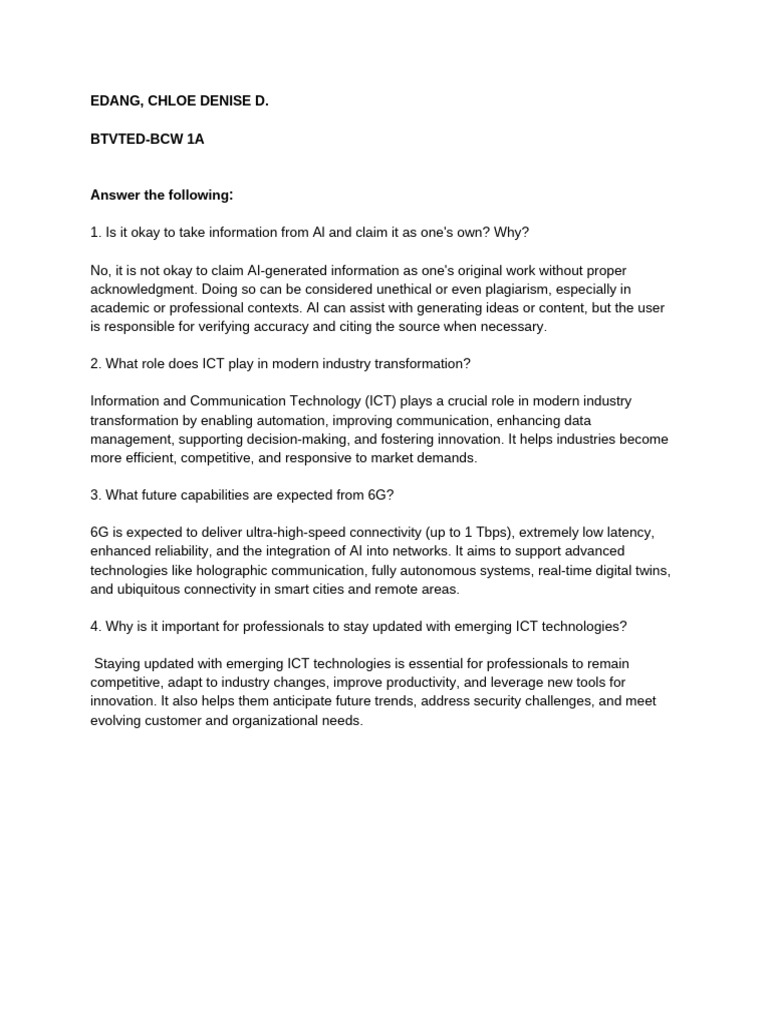 EDANG, CHLOE DENISE D.

BTVTED-BCW 1A

Answer the following:

1. Is it okay to take information from AI and claim it as one's own? Why?

No, it is not okay to claim AI-generated information as one's original work without proper acknowledgment. Doing so can be considered unethical or even plagiarism, especially in academic or professional contexts. AI can assist with generating ideas or content, but the user is responsible for verifying accuracy and citing the source when necessary.

2. What role does ICT play in modern industry transformation?

Information and Communication Technology (ICT) plays a crucial role in modern industry transformation by enabling automation, improving communication, enhancing data management, supporting decision-making, and fostering innovation. It helps industries become more efficient, competitive, and responsive to market demands.

3. What future capabilities are expected from 6G?

6G is expected to deliver ultra-high-speed connectivity (up to 1 Tbps), extremely low latency, enhanced reliability, and the integration of AI into networks. It aims to support advanced technologies like holographic communication, fully autonomous systems, real-time digital twins, and ubiquitous connectivity in smart cities and remote areas.

4. Why is it important for professionals to stay updated with emerging ICT technologies?

Staying updated with emerging ICT technologies is essential for professionals to remain competitive, adapt to industry changes, improve productivity, and leverage new tools for innovation. It also helps them anticipate future trends, address security challenges, and meet evolving customer and organizational needs.